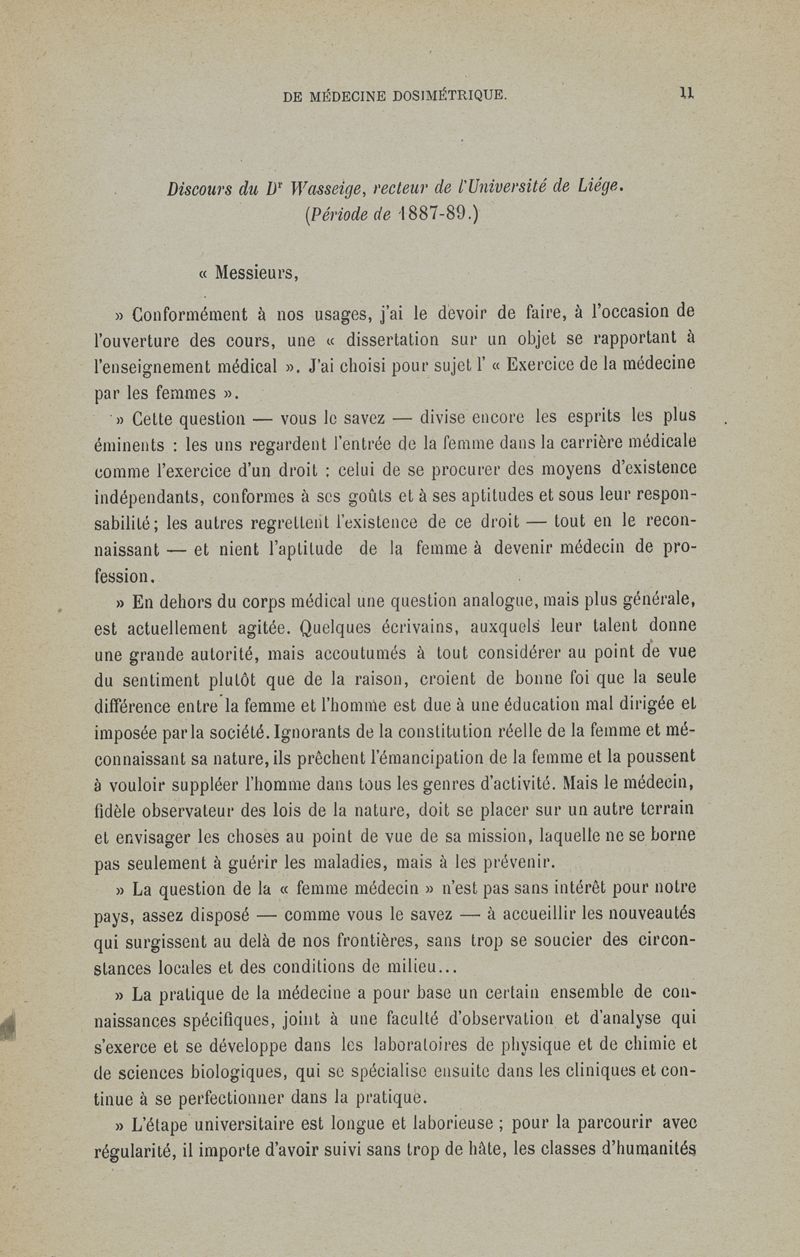 DE MÉDECINE DOSIMÉTRIQUE. 11

Discours du Dr Wasseige, recteur de l'Université de Liége. (Période de 1887-89.)

« Messieurs,

» Conformément à nos usages, j'ai le devoir de faire, à l'occasion de l'ouverture des cours, une « dissertation sur un objet se rapportant à l'enseignement médical ». J'ai choisi pour sujet l' « Exercice de la médecine par les femmes ».

» Cette question — vous le savez — divise encore les esprits les plus éminents : les uns regardent l'entrée de la femme dans la carrière médicale comme l'exercice d'un droit : celui de se procurer des moyens d'existence indépendants, conformes à ses goûts et à ses aptitudes et sous leur responsabilité; les autres regrettent l'existence de ce droit — tout en le reconnaissant — et nient l'aptitude de la femme à devenir médecin de profession.

» En dehors du corps médical une question analogue, mais plus générale, est actuellement agitée. Quelques écrivains, auxquels leur talent donne une grande autorité, mais accoutumés à tout considérer au point de vue du sentiment plutôt que de la raison, croient de bonne foi que la seule différence entre la femme et l'homme est due à une éducation mal dirigée et imposée par la société. Ignorants de la constitution réelle de la femme et méconnaissant sa nature, ils prêchent l'émancipation de la femme et la poussent à vouloir suppléer l'homme dans tous les genres d'activité. Mais le médecin, fidèle observateur des lois de la nature, doit se placer sur un autre terrain et envisager les choses au point de vue de sa mission, laquelle ne se borne pas seulement à guérir les maladies, mais à les prévenir.

» La question de la « femme médecin » n'est pas sans intérêt pour notre pays, assez disposé — comme vous le savez — à accueillir les nouveautés qui surgissent au delà de nos frontières, sans trop se soucier des circonstances locales et des conditions de milieu...

» La pratique de la médecine a pour base un certain ensemble de connaissances spécifiques, joint à une faculté d'observation et d'analyse qui s'exerce et se développe dans les laboratoires de physique et de chimie et de sciences biologiques, qui se spécialise ensuite dans les cliniques et continue à se perfectionner dans la pratique.

» L'étape universitaire est longue et laborieuse ; pour la parcourir avec régularité, il importe d'avoir suivi sans trop de hâte, les classes d'humanités